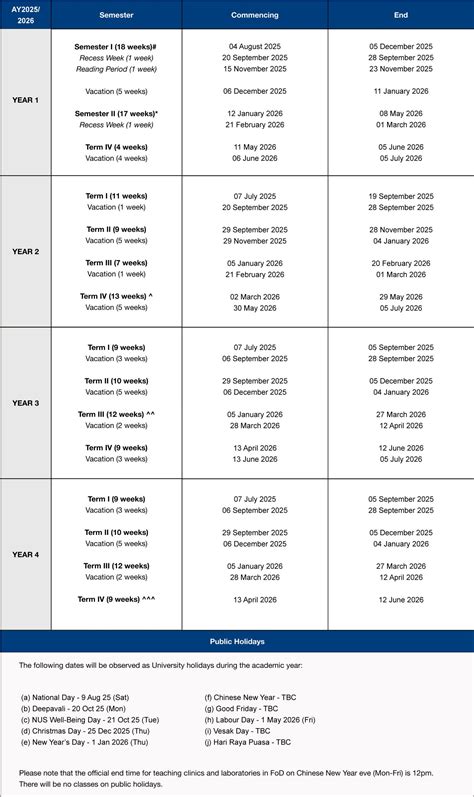 | AY2025/ 2026 | Semester | Commencing | End |
|---|---|---|---|
| YEAR 1 | Semester I (18 weeks)# | 04 August 2025 | 05 December 2025 |
| | Recess Week (1 week) | 20 September 2025 | 28 September 2025 |
| | Reading Period (1 week) | 15 November 2025 | 23 November 2025 |
| | Vacation (5 weeks) | 06 December 2025 | 11 January 2026 |
| | Semester II (17 weeks)* | 12 January 2026 | 08 May 2026 |
| | Recess Week (1 week) | 21 February 2026 | 01 March 2026 |
| | Term IV (4 weeks) | 11 May 2026 | 05 June 2026 |
| | Vacation (4 weeks) | 06 June 2026 | 05 July 2026 |
| YEAR 2 | Term I (11 weeks) | 07 July 2025 | 19 September 2025 |
| | Vacation (1 week) | 20 September 2025 | 28 September 2025 |
| | Term II (9 weeks) | 29 September 2025 | 28 November 2025 |
| | Vacation (5 weeks) | 29 November 2025 | 04 January 2026 |
| | Term III (7 weeks) | 05 January 2026 | 20 February 2026 |
| | Vacation (1 week) | 21 February 2026 | 01 March 2026 |
| | Term IV (13 weeks) ^ | 02 March 2026 | 29 May 2026 |
| | Vacation (5 weeks) | 30 May 2026 | 05 July 2026 |
| YEAR 3 | Term I (9 weeks) | 07 July 2025 | 05 September 2025 |
| | Vacation (3 weeks) | 06 September 2025 | 28 September 2025 |
| | Term II (10 weeks) | 29 September 2025 | 05 December 2025 |
| | Vacation (5 weeks) | 06 December 2025 | 04 January 2026 |
| | Term III (12 weeks) ^^ | 05 January 2026 | 27 March 2026 |
| | Vacation (2 weeks) | 28 March 2026 | 12 April 2026 |
| | Term IV (9 weeks) | 13 April 2026 | 12 June 2026 |
| | Vacation (3 weeks) | 13 June 2026 | 05 July 2026 |
| YEAR 4 | Term I (9 weeks) | 07 July 2025 | 05 September 2025 |
| | Vacation (3 weeks) | 06 September 2025 | 28 September 2025 |
| | Term II (10 weeks) | 29 September 2025 | 05 December 2025 |
| | Vacation (5 weeks) | 06 December 2025 | 04 January 2026 |
| | Term III (12 weeks) | 05 January 2026 | 27 March 2026 |
| | Vacation (2 weeks) | 28 March 2026 | 12 April 2026 |
| | Term IV (9 weeks) ^^^ | 13 April 2026 | 12 June 2026 |

Public Holidays

The following dates will be observed as University holidays during the academic year:

(a) National Day - 9 Aug 25 (Sat)
(b) Deepavali - 20 Oct 25 (Mon)
(c) NUS Well-Being Day - 21 Oct 25 (Tue)
(d) Christmas Day - 25 Dec 2025 (Thu)
(e) New Year's Day - 1 Jan 2026 (Thu)

(f) Chinese New Year - TBC
(g) Good Friday - TBC
(h) Labour Day - 1 May 2026 (Fri)
(i) Vesak Day - TBC
(j) Hari Raya Puasa - TBC

Please note that the official end time for teaching clinics and laboratories in FoD on Chinese New Year eve (Mon-Fri) is 12pm. There will be no classes on public holidays.